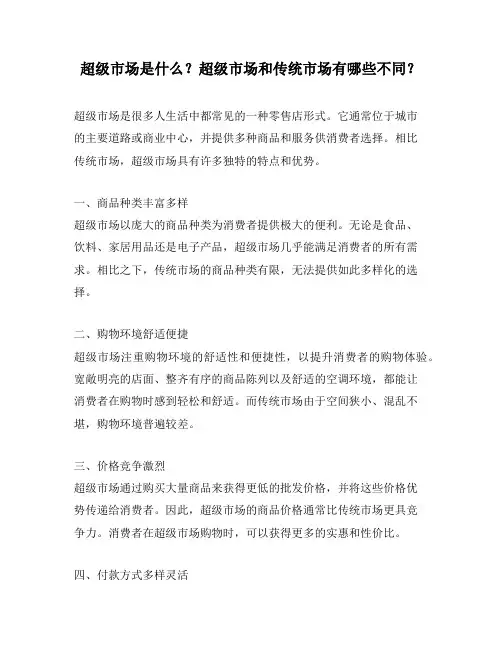 超级市场是什么？超级市场和传统市场有哪些不同？

超级市场是很多人生活中都常见的一种零售店形式。它通常位于城市的主要道路或商业中心，并提供多种商品和服务供消费者选择。相比传统市场，超级市场具有许多独特的特点和优势。

一、商品种类丰富多样
超级市场以庞大的商品种类为消费者提供极大的便利。无论是食品、饮料、家居用品还是电子产品，超级市场几乎能满足消费者的所有需求。相比之下，传统市场的商品种类有限，无法提供如此多样化的选择。

二、购物环境舒适便捷
超级市场注重购物环境的舒适性和便捷性，以提升消费者的购物体验。宽敞明亮的店面、整齐有序的商品陈列以及舒适的空调环境，都能让消费者在购物时感到轻松和舒适。而传统市场由于空间狭小、混乱不堪，购物环境普遍较差。

三、价格竞争激烈
超级市场通过购买大量商品来获得更低的批发价格，并将这些价格优势传递给消费者。因此，超级市场的商品价格通常比传统市场更具竞争力。消费者在超级市场购物时，可以获得更多的实惠和性价比。

四、付款方式多样灵活